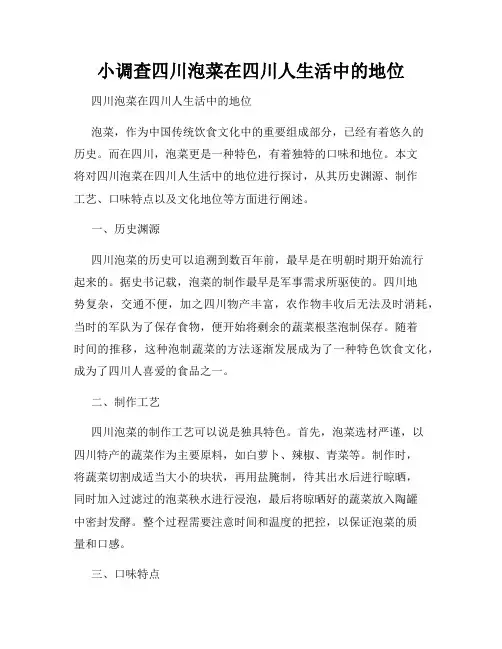 小调查四川泡菜在四川人生活中的地位

四川泡菜在四川人生活中的地位

泡菜，作为中国传统饮食文化中的重要组成部分，已经有着悠久的历史。而在四川，泡菜更是一种特色，有着独特的口味和地位。本文将对四川泡菜在四川人生活中的地位进行探讨，从其历史渊源、制作工艺、口味特点以及文化地位等方面进行阐述。

一、历史渊源

四川泡菜的历史可以追溯到数百年前，最早是在明朝时期开始流行起来的。据史书记载，泡菜的制作最早是军事需求所驱使的。四川地势复杂，交通不便，加之四川物产丰富，农作物丰收后无法及时消耗，当时的军队为了保存食物，便开始将剩余的蔬菜根茎泡制保存。随着时间的推移，这种泡制蔬菜的方法逐渐发展成为了一种特色饮食文化，成为了四川人喜爱的食品之一。

二、制作工艺

四川泡菜的制作工艺可以说是独具特色。首先，泡菜选材严谨，以四川特产的蔬菜作为主要原料，如白萝卜、辣椒、青菜等。制作时，将蔬菜切割成适当大小的块状，再用盐腌制，待其出水后进行晾晒，同时加入过滤过的泡菜秧水进行浸泡，最后将晾晒好的蔬菜放入陶罐中密封发酵。整个过程需要注意时间和温度的把控，以保证泡菜的质量和口感。

三、口味特点